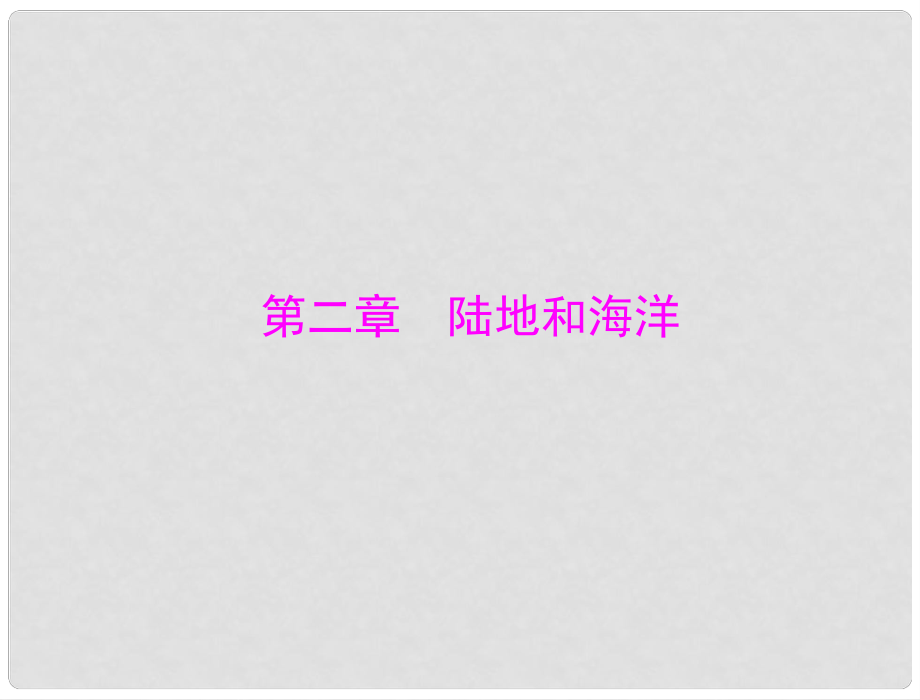 第二章　陆地和海洋